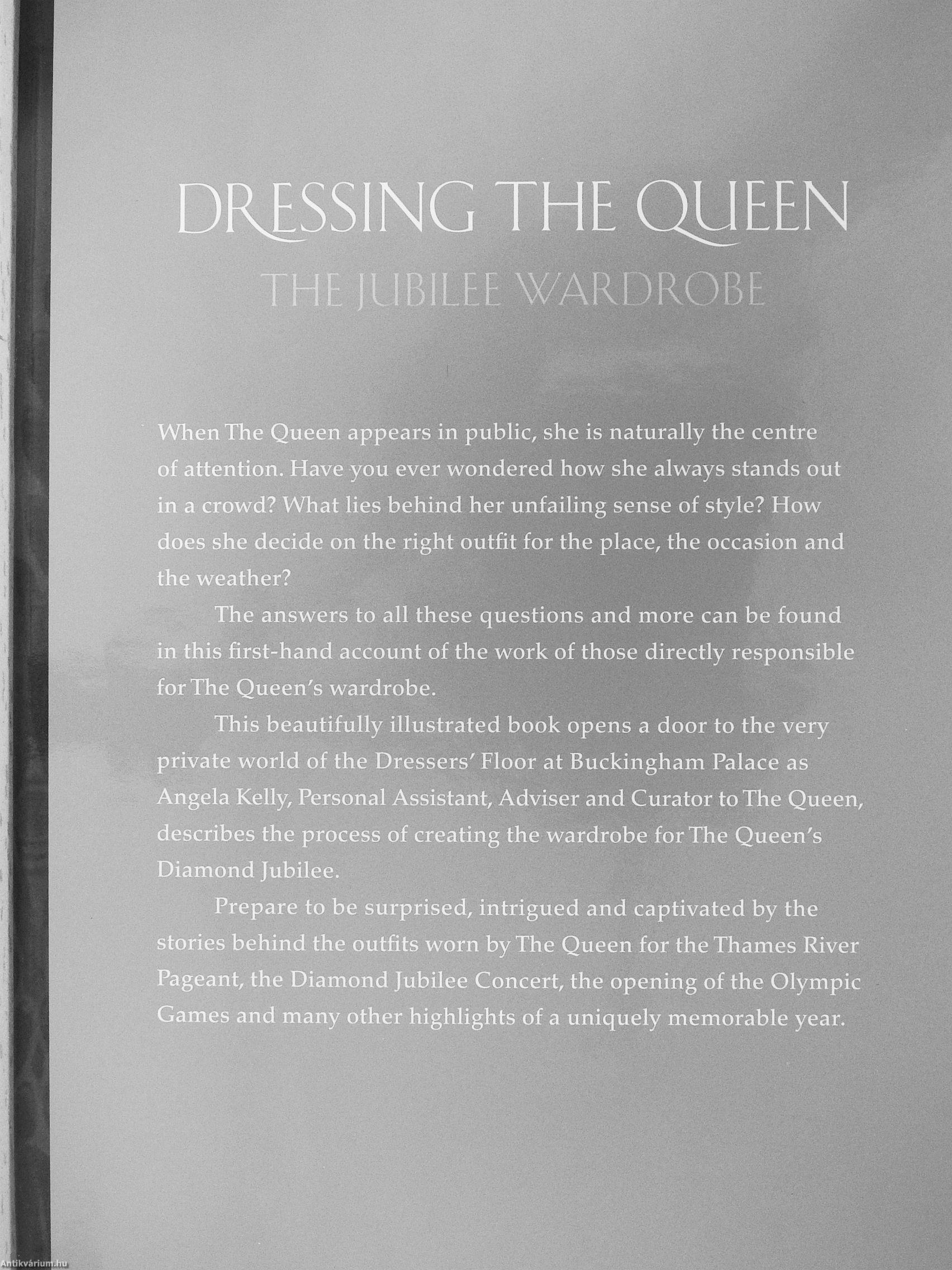 DRESSING THE QUEEN
THE JUBILEE WARDROBE

When The Queen appears in public, she is naturally the centre of attention. Have you ever wondered how she always stands out in a crowd? What lies behind her unfailing sense of style? How does she decide on the right outfit for the place, the occasion and the weather?

The answers to all these questions and more can be found in this first-hand account of the work of those directly responsible for The Queen's wardrobe.

This beautifully illustrated book opens a door to the very private world of the Dressers' Floor at Buckingham Palace as Angela Kelly, Personal Assistant, Adviser and Curator to The Queen, describes the process of creating the wardrobe for The Queen's Diamond Jubilee.

Prepare to be surprised, intrigued and captivated by the stories behind the outfits worn by The Queen for the Thames River Pageant, the Diamond Jubilee Concert, the opening of the Olympic Games and many other highlights of a uniquely memorable year.

Antikvárium.hu